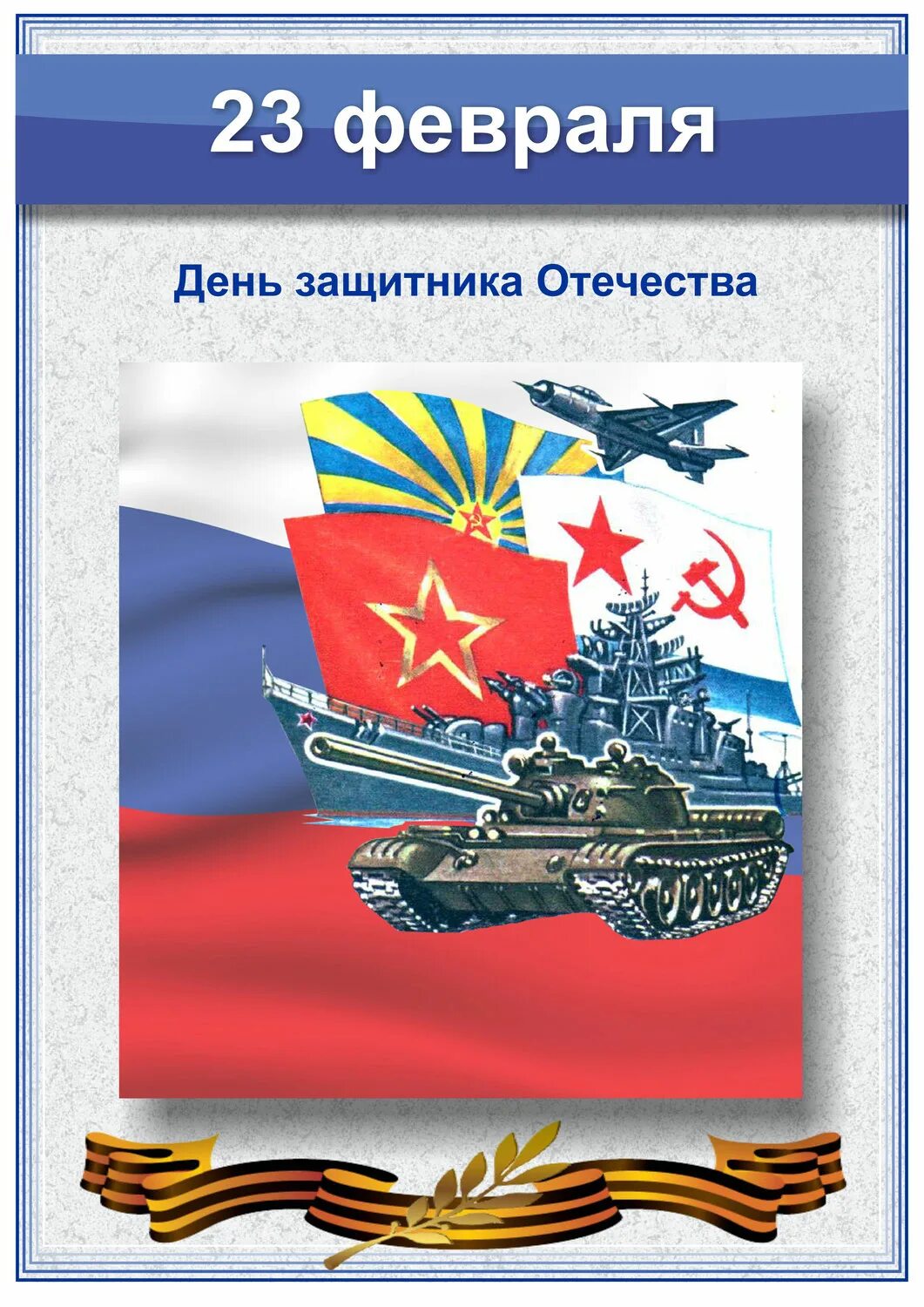 23 февраля

День защитника Отечества